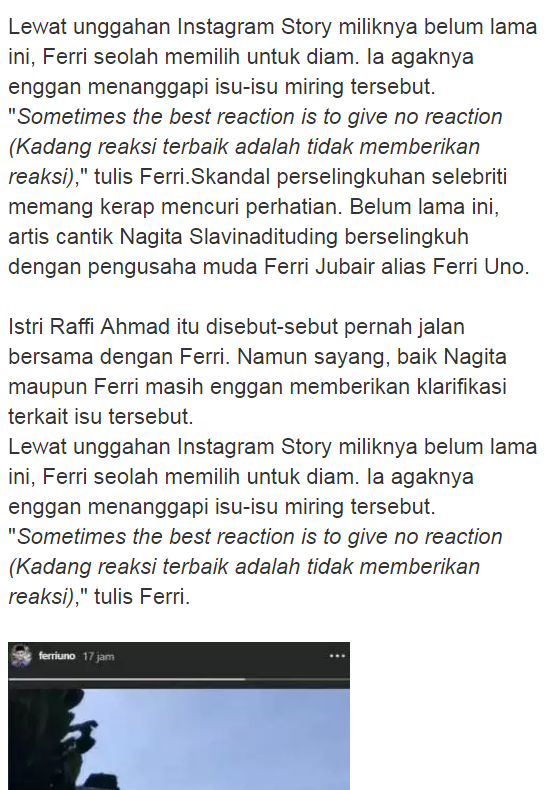 Lewat unggahan Instagram Story miliknya belum lama ini, Ferri seolah memilih untuk diam. Ia agaknya enggan menanggapi isu-isu miring tersebut. "Sometimes the best reaction is to give no reaction (Kadang reaksi terbaik adalah tidak memberikan reaksi)," tulis Ferri.Skandal perselingkuhan selebriti memang kerap mencuri perhatian. Belum lama ini, artis cantik Nagita Slavinadituding berselingkuh dengan pengusaha muda Ferri Jubair alias Ferri Uno.

Istri Raffi Ahmad itu disebut-sebut pernah jalan bersama dengan Ferri. Namun sayang, baik Nagita maupun Ferri masih enggan memberikan klarifikasi terkait isu tersebut.
Lewat unggahan Instagram Story miliknya belum lama ini, Ferri seolah memilih untuk diam. Ia agaknya enggan menanggapi isu-isu miring tersebut. "Sometimes the best reaction is to give no reaction (Kadang reaksi terbaik adalah tidak memberikan reaksi)," tulis Ferri.

ferriuno 17 jam